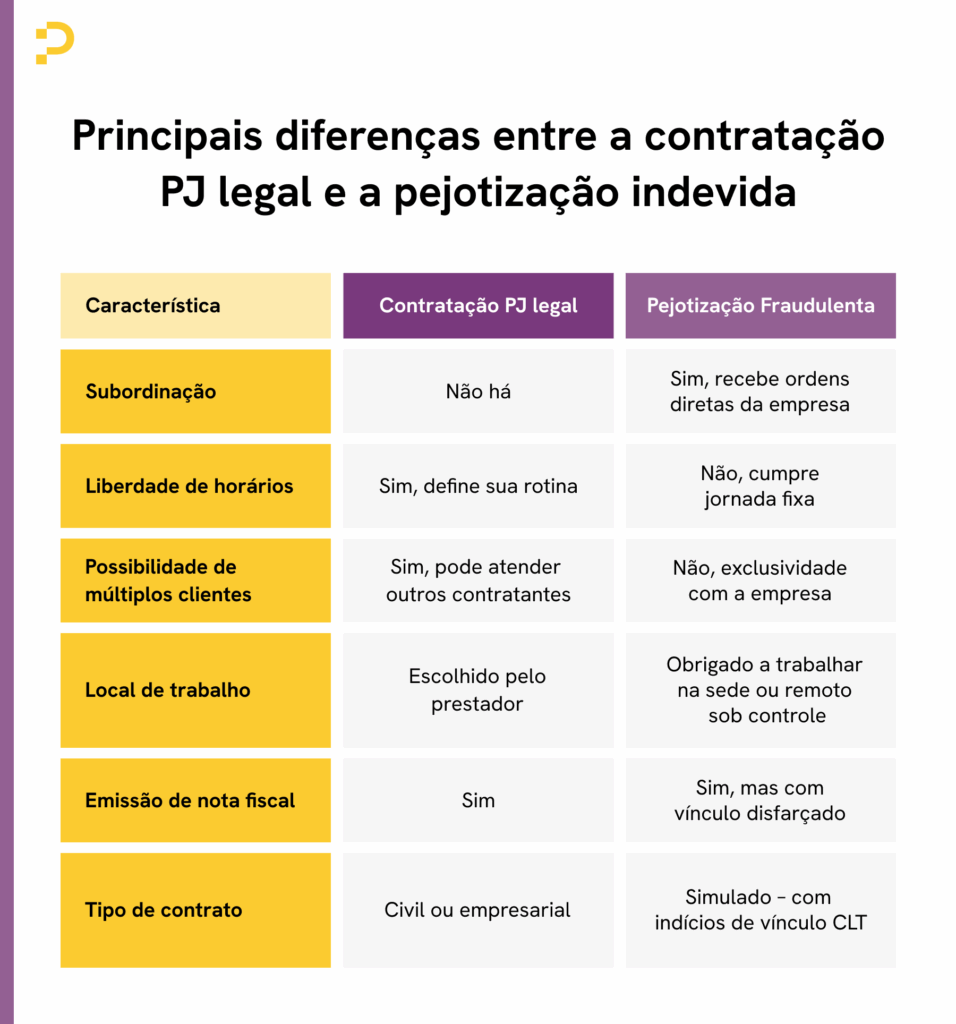 Principais diferenças entre a contratação PJ legal e a pejotização indevida

| Característica | Contratação PJ legal | Pejotização Fraudulenta |
|---|---|---|
| Subordinação | Não há | Sim, recebe ordens diretas da empresa |
| Liberdade de horários | Sim, define sua rotina | Não, cumpre jornada fixa |
| Possibilidade de múltiplos clientes | Sim, pode atender outros contratantes | Não, exclusividade com a empresa |
| Local de trabalho | Escolhido pelo prestador | Obrigado a trabalhar na sede ou remoto sob controle |
| Emissão de nota fiscal | Sim | Sim, mas com vínculo disfarçado |
| Tipo de contrato | Civil ou empresarial | Simulado – com indícios de vínculo CLT |